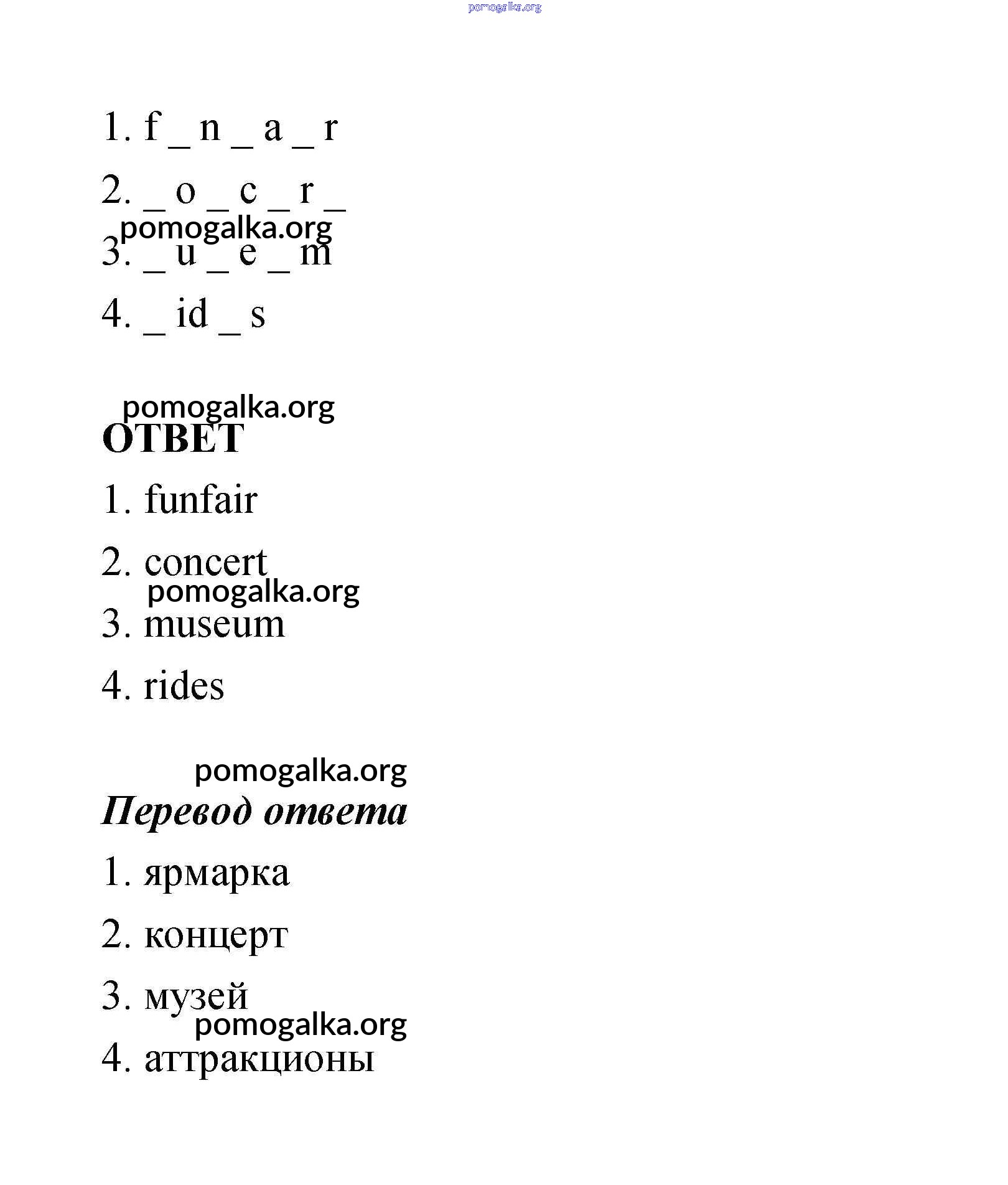 pomogalka.org

1. f _ n _ a _ r

2. _ o _ c _ r _

pomogalka.org

3. _ u _ e _ m

4. _ id _ s

pomogalka.org

ОТВЕТ

1. funfair

2. concert

pomogalka.org

3. museum

4. rides

pomogalka.org

Перевод ответа

1. ярмарка

2. концерт

3. музей

pomogalka.org

4. аттракционы